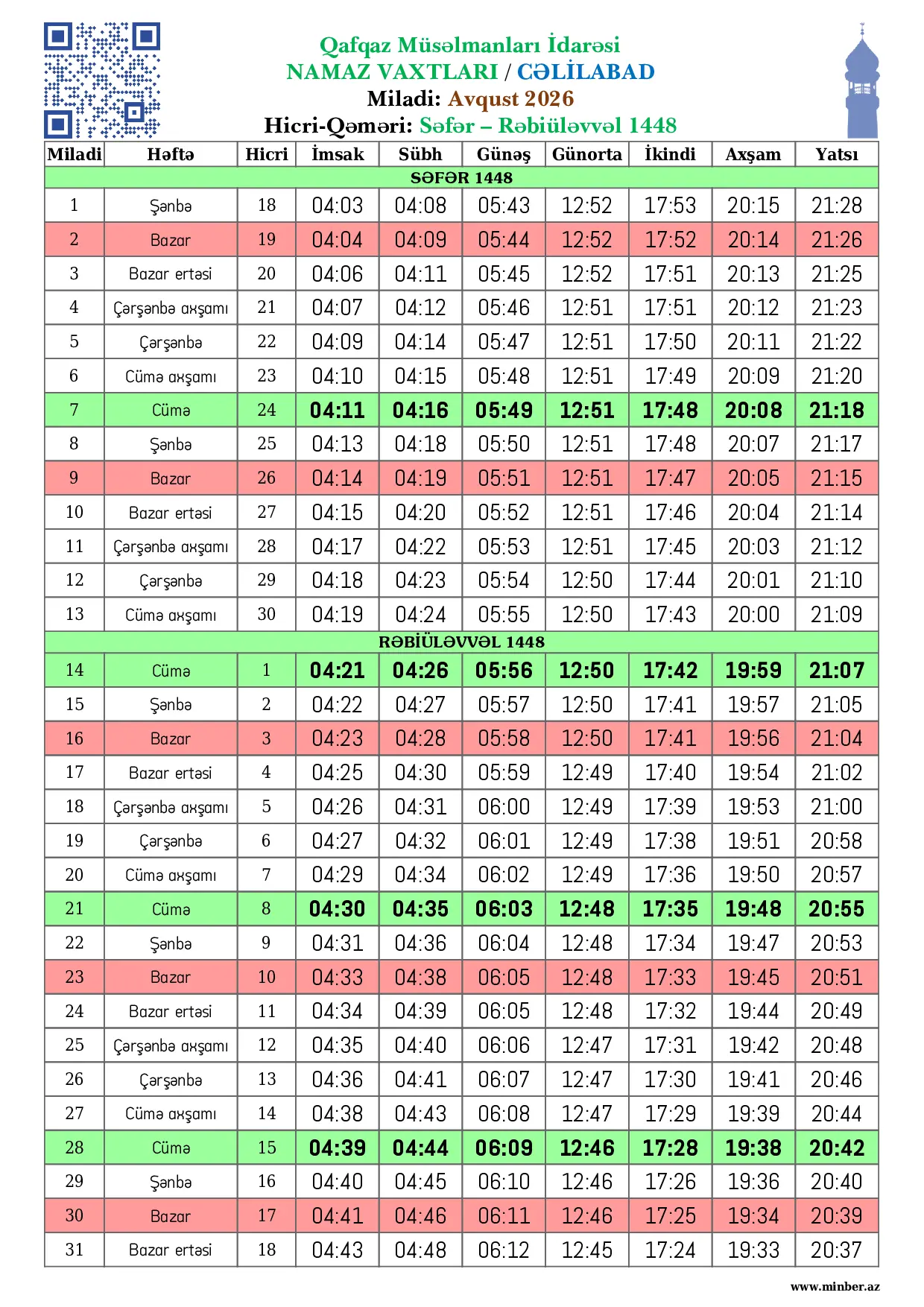 Qafqaz Müsəlmanları İdarəsi
NAMAZ VAXTLARI / CƏLİLABAD
Miladi: Avqust 2026
Hicri-Qəməri: Səfər – Rəbiüləvvəl 1448

| Miladi | Həftə | Hicri | İmsak | Sübh | Günəş | Günorta | İkindi | Axşam | Yatsı |
|---|---|---|---|---|---|---|---|---|---|
| SƏFƏR 1448 | | | | | | | | | |
| 1 | Şənbə | 18 | 04:03 | 04:08 | 05:43 | 12:52 | 17:53 | 20:15 | 21:28 |
| 2 | Bazar | 19 | 04:04 | 04:09 | 05:44 | 12:52 | 17:52 | 20:14 | 21:26 |
| 3 | Bazar ertəsi | 20 | 04:06 | 04:11 | 05:45 | 12:52 | 17:51 | 20:13 | 21:25 |
| 4 | Çərşənbə axşamı | 21 | 04:07 | 04:12 | 05:46 | 12:51 | 17:51 | 20:12 | 21:23 |
| 5 | Çərşənbə | 22 | 04:09 | 04:14 | 05:47 | 12:51 | 17:50 | 20:11 | 21:22 |
| 6 | Cümə axşamı | 23 | 04:10 | 04:15 | 05:48 | 12:51 | 17:49 | 20:09 | 21:20 |
| 7 | Cümə | 24 | 04:11 | 04:16 | 05:49 | 12:51 | 17:48 | 20:08 | 21:18 |
| 8 | Şənbə | 25 | 04:13 | 04:18 | 05:50 | 12:51 | 17:48 | 20:07 | 21:17 |
| 9 | Bazar | 26 | 04:14 | 04:19 | 05:51 | 12:51 | 17:47 | 20:05 | 21:15 |
| 10 | Bazar ertəsi | 27 | 04:15 | 04:20 | 05:52 | 12:51 | 17:46 | 20:04 | 21:14 |
| 11 | Çərşənbə axşamı | 28 | 04:17 | 04:22 | 05:53 | 12:51 | 17:45 | 20:03 | 21:12 |
| 12 | Çərşənbə | 29 | 04:18 | 04:23 | 05:54 | 12:50 | 17:44 | 20:01 | 21:10 |
| 13 | Cümə axşamı | 30 | 04:19 | 04:24 | 05:55 | 12:50 | 17:43 | 20:00 | 21:09 |
| RƏBİÜLƏVVƏL 1448 | | | | | | | | | |
| 14 | Cümə | 1 | 04:21 | 04:26 | 05:56 | 12:50 | 17:42 | 19:59 | 21:07 |
| 15 | Şənbə | 2 | 04:22 | 04:27 | 05:57 | 12:50 | 17:41 | 19:57 | 21:05 |
| 16 | Bazar | 3 | 04:23 | 04:28 | 05:58 | 12:50 | 17:41 | 19:56 | 21:04 |
| 17 | Bazar ertəsi | 4 | 04:25 | 04:30 | 05:59 | 12:49 | 17:40 | 19:54 | 21:02 |
| 18 | Çərşənbə axşamı | 5 | 04:26 | 04:31 | 06:00 | 12:49 | 17:39 | 19:53 | 21:00 |
| 19 | Çərşənbə | 6 | 04:27 | 04:32 | 06:01 | 12:49 | 17:38 | 19:51 | 20:58 |
| 20 | Cümə axşamı | 7 | 04:29 | 04:34 | 06:02 | 12:49 | 17:36 | 19:50 | 20:57 |
| 21 | Cümə | 8 | 04:30 | 04:35 | 06:03 | 12:48 | 17:35 | 19:48 | 20:55 |
| 22 | Şənbə | 9 | 04:31 | 04:36 | 06:04 | 12:48 | 17:34 | 19:47 | 20:53 |
| 23 | Bazar | 10 | 04:33 | 04:38 | 06:05 | 12:48 | 17:33 | 19:45 | 20:51 |
| 24 | Bazar ertəsi | 11 | 04:34 | 04:39 | 06:05 | 12:48 | 17:32 | 19:44 | 20:49 |
| 25 | Çərşənbə axşamı | 12 | 04:35 | 04:40 | 06:06 | 12:47 | 17:31 | 19:42 | 20:48 |
| 26 | Çərşənbə | 13 | 04:36 | 04:41 | 06:07 | 12:47 | 17:30 | 19:41 | 20:46 |
| 27 | Cümə axşamı | 14 | 04:38 | 04:43 | 06:08 | 12:47 | 17:29 | 19:39 | 20:44 |
| 28 | Cümə | 15 | 04:39 | 04:44 | 06:09 | 12:46 | 17:28 | 19:38 | 20:42 |
| 29 | Şənbə | 16 | 04:40 | 04:45 | 06:10 | 12:46 | 17:26 | 19:36 | 20:40 |
| 30 | Bazar | 17 | 04:41 | 04:46 | 06:11 | 12:46 | 17:25 | 19:34 | 20:39 |
| 31 | Bazar ertəsi | 18 | 04:43 | 04:48 | 06:12 | 12:45 | 17:24 | 19:33 | 20:37 |

www.minber.az